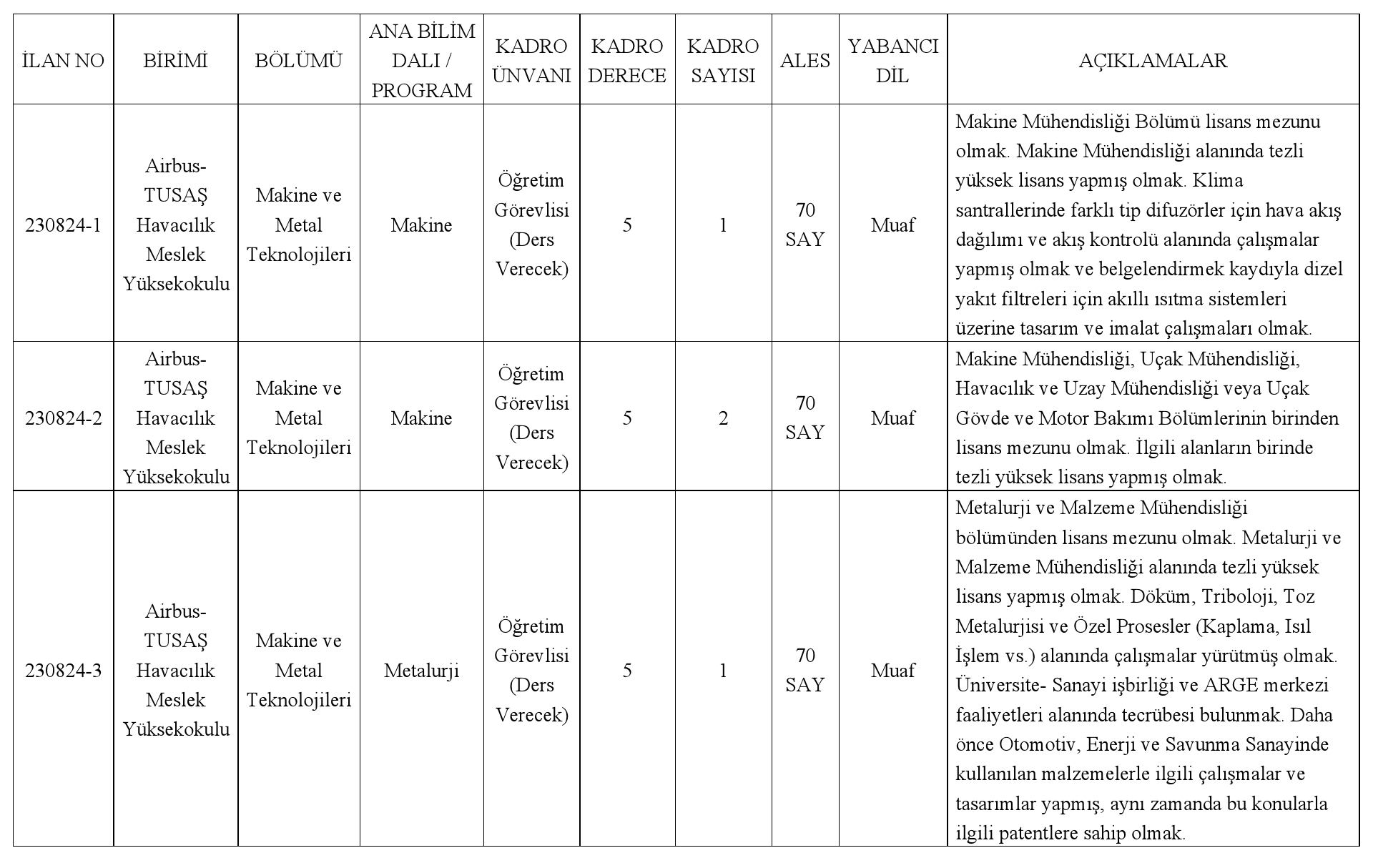 | İLAN NO | BİRİMİ | BÖLÜMÜ | ANA BİLİM DALI / PROGRAM | KADRO ÜNVANI | KADRO DERECE | KADRO SAYISI | ALES | YABANCI DİL | AÇIKLAMALAR |
|---|---|---|---|---|---|---|---|---|---|
| 230824-1 | Airbus-TUSAŞ Havacılık Meslek Yüksekokulu | Makine ve Metal Teknolojileri | Makine | Öğretim Görevlisi (Ders Verecek) | 5 | 1 | 70 SAY | Muaf | Makine Mühendisliği Bölümü lisans mezunu olmak. Makine Mühendisliği alanında tezli yüksek lisans yapmış olmak. Klima santrallerinde farklı tip difuzörler için hava akış dağılımı ve akış kontrolü alanında çalışmalar yapmış olmak ve belgelendirmek kaydıyla dizel yakıt filtreleri için akıllı ısıtma sistemleri üzerine tasarım ve imalat çalışmaları olmak. |
| 230824-2 | Airbus-TUSAŞ Havacılık Meslek Yüksekokulu | Makine ve Metal Teknolojileri | Makine | Öğretim Görevlisi (Ders Verecek) | 5 | 2 | 70 SAY | Muaf | Makine Mühendisliği, Uçak Mühendisliği, Havacılık ve Uzay Mühendisliği veya Uçak Gövde ve Motor Bakımı Bölümlerinin birinden lisans mezunu olmak. İlgili alanların birinde tezli yüksek lisans yapmış olmak. |
| 230824-3 | Airbus-TUSAŞ Havacılık Meslek Yüksekokulu | Makine ve Metal Teknolojileri | Metalurji | Öğretim Görevlisi (Ders Verecek) | 5 | 1 | 70 SAY | Muaf | Metalurji ve Malzeme Mühendisliği bölümünden lisans mezunu olmak. Metalurji ve Malzeme Mühendisliği alanında tezli yüksek lisans yapmış olmak. Döküm, Triboloji, Toz Metalurjisi ve Özel Prosesler (Kaplama, Isıl İşlem vs.) alanında çalışmalar yürütmüş olmak. Üniversite- Sanayi işbirliği ve ARGE merkezi faaliyetleri alanında tecrübesi bulunmak. Daha önce Otomotiv, Enerji ve Savunma Sanayinde kullanılan malzemelerle ilgili çalışmalar ve tasarımlar yapmış, aynı zamanda bu konularla ilgili patentlere sahip olmak. |